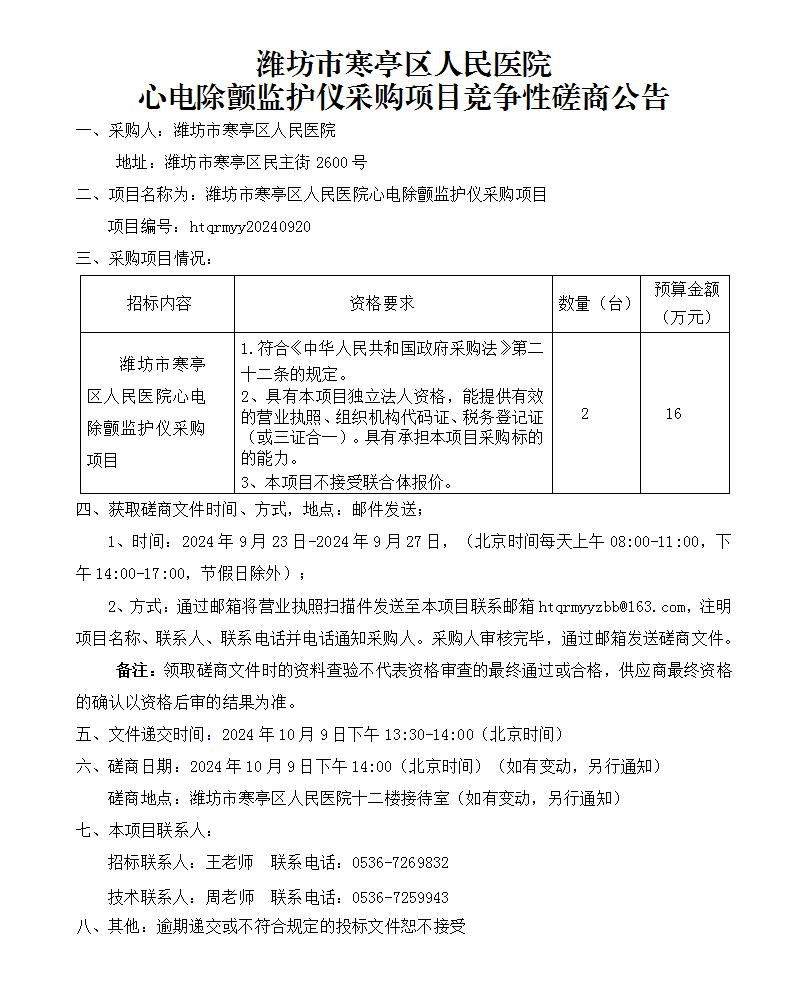 潍坊市寒亭区人民医院
心电除颤监护仪采购项目竞争性磋商公告

一、采购人：潍坊市寒亭区人民医院

地址：潍坊市寒亭区民主街 2600 号

二、项目名称为：潍坊市寒亭区人民医院心电除颤监护仪采购项目

项目编号：htqrmyy20240920

三、采购项目情况：

| 招标内容 | 资格要求 | 数量（台） | 预算金额（万元） |
|---|---|---|---|
| 潍坊市寒亭区人民医院心电除颤监护仪采购项目 | 1.符合《中华人民共和国政府采购法》第二十二条的规定。 2、具有本项目独立法人资格，能提供有效的营业执照、组织机构代码证、税务登记证（或三证合一）。具有承担本项目采购标的的能力。 3、本项目不接受联合体报价。 | 2 | 16 |

四、获取磋商文件时间、方式，地点：邮件发送；

1、时间：2024 年 9 月 23 日-2024 年 9 月 27 日，（北京时间每天上午 08:00-11:00，下午 14:00-17:00，节假日除外）；

2、方式：通过邮箱将营业执照扫描件发送至本项目联系邮箱 htqrmyyzbb@163.com，注明项目名称、联系人、联系电话并电话通知采购人。采购人审核完毕，通过邮箱发送磋商文件。

备注：领取磋商文件时的资料查验不代表资格审查的最终通过或合格，供应商最终资格的确认以资格后审的结果为准。

五、文件递交时间：2024 年 10 月 9 日下午 13:30-14:00（北京时间）

六、磋商日期：2024 年 10 月 9 日下午 14:00（北京时间）（如有变动，另行通知）

磋商地点：潍坊市寒亭区人民医院十二楼接待室（如有变动，另行通知）

七、本项目联系人：

招标联系人：王老师 联系电话：0536-7269832

技术联系人：周老师 联系电话：0536-7259943

八、其他：逾期递交或不符合规定的投标文件恕不接受